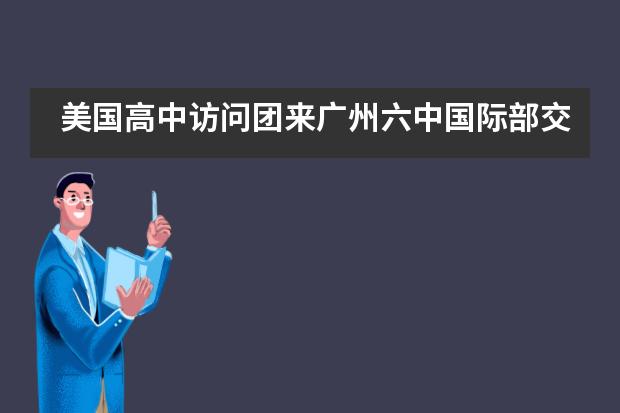 美国高中访问团来广州六中国际部交